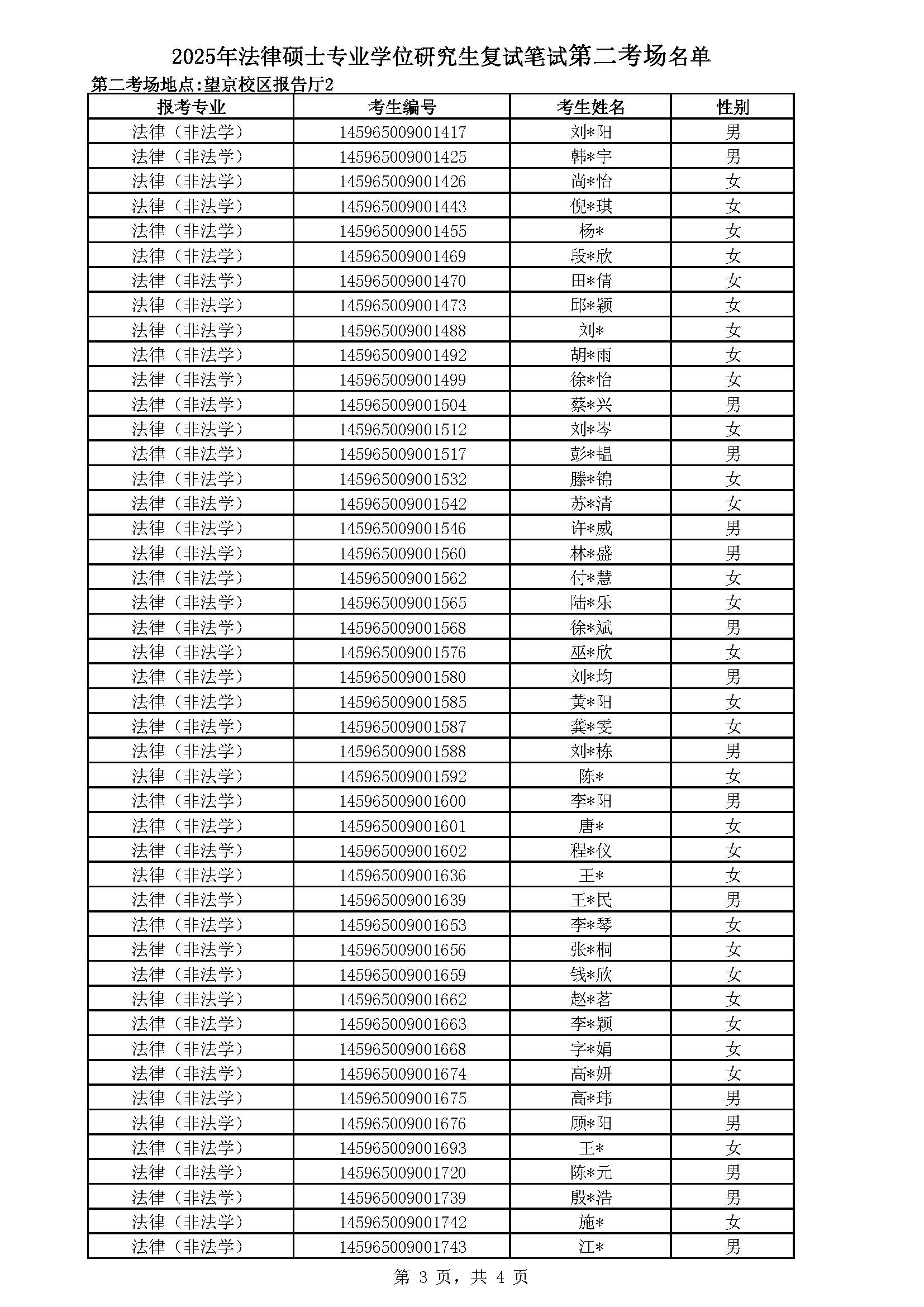 2025年法律硕士专业学位研究生复试笔试第二考场名单

第二考场地点:望京校区报告厅2

| 报考专业 | 考生编号 | 考生姓名 | 性别 |
|---|---|---|---|
| 法律（非法学） | 145965009001417 | 刘*阳 | 男 |
| 法律（非法学） | 145965009001425 | 韩*宇 | 男 |
| 法律（非法学） | 145965009001426 | 尚*怡 | 女 |
| 法律（非法学） | 145965009001443 | 倪*琪 | 女 |
| 法律（非法学） | 145965009001455 | 杨* | 女 |
| 法律（非法学） | 145965009001469 | 段*欣 | 女 |
| 法律（非法学） | 145965009001470 | 田*倩 | 女 |
| 法律（非法学） | 145965009001473 | 邱*颖 | 女 |
| 法律（非法学） | 145965009001488 | 刘* | 女 |
| 法律（非法学） | 145965009001492 | 胡*雨 | 女 |
| 法律（非法学） | 145965009001499 | 徐*怡 | 女 |
| 法律（非法学） | 145965009001504 | 蔡*兴 | 男 |
| 法律（非法学） | 145965009001512 | 刘*岑 | 女 |
| 法律（非法学） | 145965009001517 | 彭*韫 | 男 |
| 法律（非法学） | 145965009001532 | 滕*锦 | 女 |
| 法律（非法学） | 145965009001542 | 苏*清 | 女 |
| 法律（非法学） | 145965009001546 | 许*威 | 男 |
| 法律（非法学） | 145965009001560 | 林*盛 | 男 |
| 法律（非法学） | 145965009001562 | 付*慧 | 女 |
| 法律（非法学） | 145965009001565 | 陆*乐 | 女 |
| 法律（非法学） | 145965009001568 | 徐*斌 | 男 |
| 法律（非法学） | 145965009001576 | 巫*欣 | 女 |
| 法律（非法学） | 145965009001580 | 刘*均 | 男 |
| 法律（非法学） | 145965009001585 | 黄*阳 | 女 |
| 法律（非法学） | 145965009001587 | 龚*雯 | 女 |
| 法律（非法学） | 145965009001588 | 刘*栋 | 男 |
| 法律（非法学） | 145965009001592 | 陈* | 女 |
| 法律（非法学） | 145965009001600 | 李*阳 | 男 |
| 法律（非法学） | 145965009001601 | 唐* | 女 |
| 法律（非法学） | 145965009001602 | 程*仪 | 女 |
| 法律（非法学） | 145965009001636 | 王* | 女 |
| 法律（非法学） | 145965009001639 | 王*民 | 男 |
| 法律（非法学） | 145965009001653 | 李*琴 | 女 |
| 法律（非法学） | 145965009001656 | 张*桐 | 女 |
| 法律（非法学） | 145965009001659 | 钱*欣 | 女 |
| 法律（非法学） | 145965009001662 | 赵*茗 | 女 |
| 法律（非法学） | 145965009001663 | 李*颖 | 女 |
| 法律（非法学） | 145965009001668 | 字*娟 | 女 |
| 法律（非法学） | 145965009001674 | 高*妍 | 女 |
| 法律（非法学） | 145965009001675 | 高*玮 | 男 |
| 法律（非法学） | 145965009001676 | 顾*阳 | 男 |
| 法律（非法学） | 145965009001693 | 王* | 女 |
| 法律（非法学） | 145965009001720 | 陈*元 | 男 |
| 法律（非法学） | 145965009001739 | 殷*浩 | 男 |
| 法律（非法学） | 145965009001742 | 施* | 女 |
| 法律（非法学） | 145965009001743 | 江* | 男 |

第 3 页，共 4 页